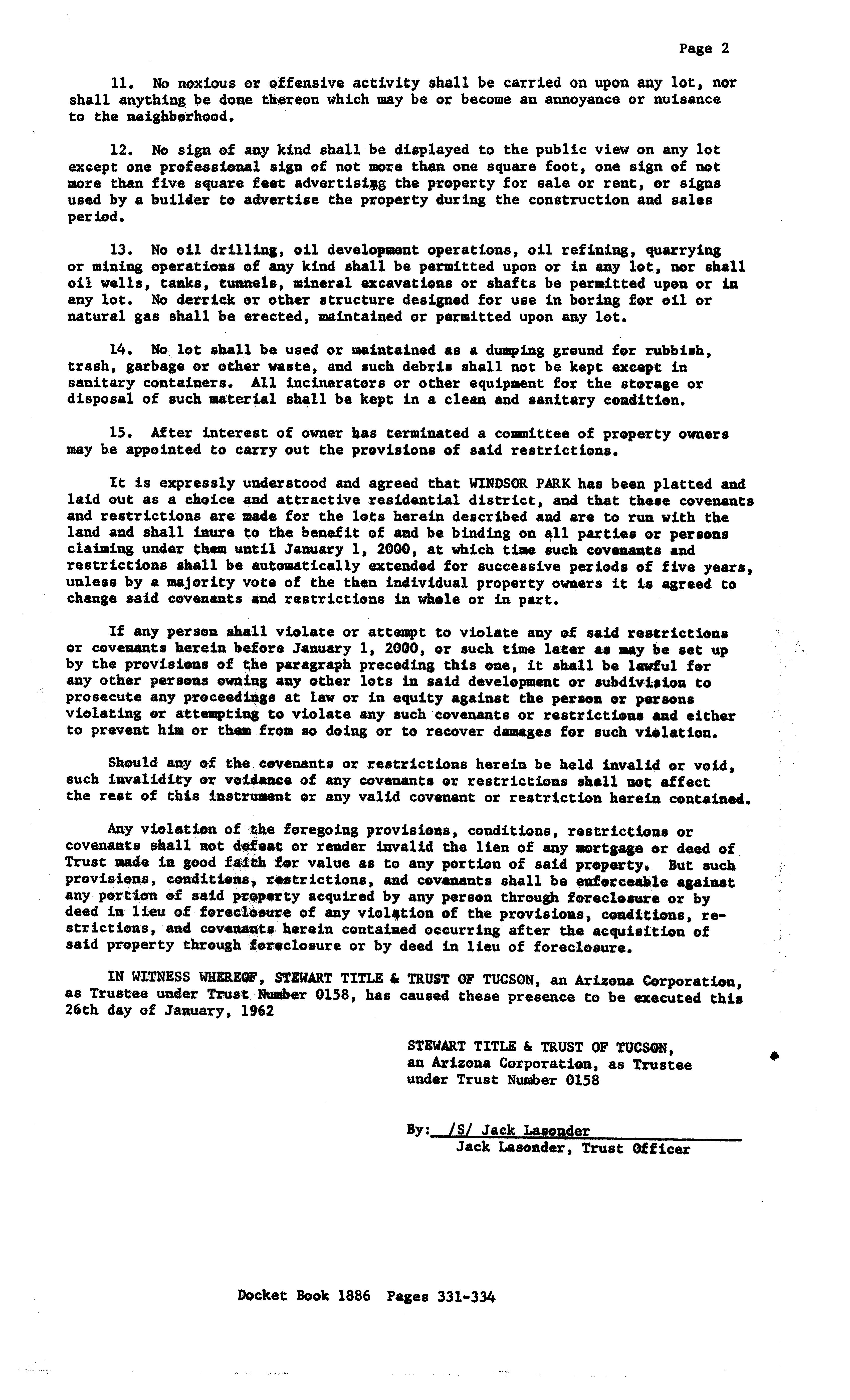 Page 2

11. No noxious or offensive activity shall be carried on upon any lot, nor shall anything be done thereon which may be or become an annoyance or nuisance to the neighborhood.

12. No sign of any kind shall be displayed to the public view on any lot except one professional sign of not more than one square foot, one sign of not more than five square feet advertising the property for sale or rent, or signs used by a builder to advertise the property during the construction and sales period.

13. No oil drilling, oil development operations, oil refining, quarrying or mining operations of any kind shall be permitted upon or in any lot, nor shall oil wells, tanks, tunnels, mineral excavations or shafts be permitted upon or in any lot. No derrick or other structure designed for use in boring for oil or natural gas shall be erected, maintained or permitted upon any lot.

14. No lot shall be used or maintained as a dumping ground for rubbish, trash, garbage or other waste, and such debris shall not be kept except in sanitary containers. All incinerators or other equipment for the storage or disposal of such material shall be kept in a clean and sanitary condition.

15. After interest of owner has terminated a committee of property owners may be appointed to carry out the provisions of said restrictions.

It is expressly understood and agreed that WINDSOR PARK has been platted and laid out as a choice and attractive residential district, and that these covenants and restrictions are made for the lots herein described and are to run with the land and shall inure to the benefit of and be binding on all parties or persons claiming under them until January 1, 2000, at which time such covenants and restrictions shall be automatically extended for successive periods of five years, unless by a majority vote of the then individual property owners it is agreed to change said covenants and restrictions in whole or in part.

If any person shall violate or attempt to violate any of said restrictions or covenants herein before January 1, 2000, or such time later as may be set up by the provisions of the paragraph preceding this one, it shall be lawful for any other persons owning any other lots in said development or subdivision to prosecute any proceedings at law or in equity against the person or persons violating or attempting to violate any such covenants or restrictions and either to prevent him or them from so doing or to recover damages for such violation.

Should any of the covenants or restrictions herein be held invalid or void, such invalidity or voidance of any covenants or restrictions shall not affect the rest of this instrument or any valid covenant or restriction herein contained.

Any violation of the foregoing provisions, conditions, restrictions or covenants shall not defeat or render invalid the lien of any mortgage or deed of Trust made in good faith for value as to any portion of said property. But such provisions, conditions, restrictions, and covenants shall be enforceable against any portion of said property acquired by any person through foreclosure or by deed in lieu of foreclosure of any violation of the provisions, conditions, restrictions, and covenants herein contained occurring after the acquisition of said property through foreclosure or by deed in lieu of foreclosure.

IN WITNESS WHEREOF, STEWART TITLE & TRUST OF TUCSON, an Arizona Corporation, as Trustee under Trust Number 0158, has caused these presence to be executed this 26th day of January, 1962

STEWART TITLE & TRUST OF TUCSON,
an Arizona Corporation, as Trustee
under Trust Number 0158

By: /S/ Jack Lasonder
Jack Lasonder, Trust Officer

Docket Book 1886 Pages 331-334